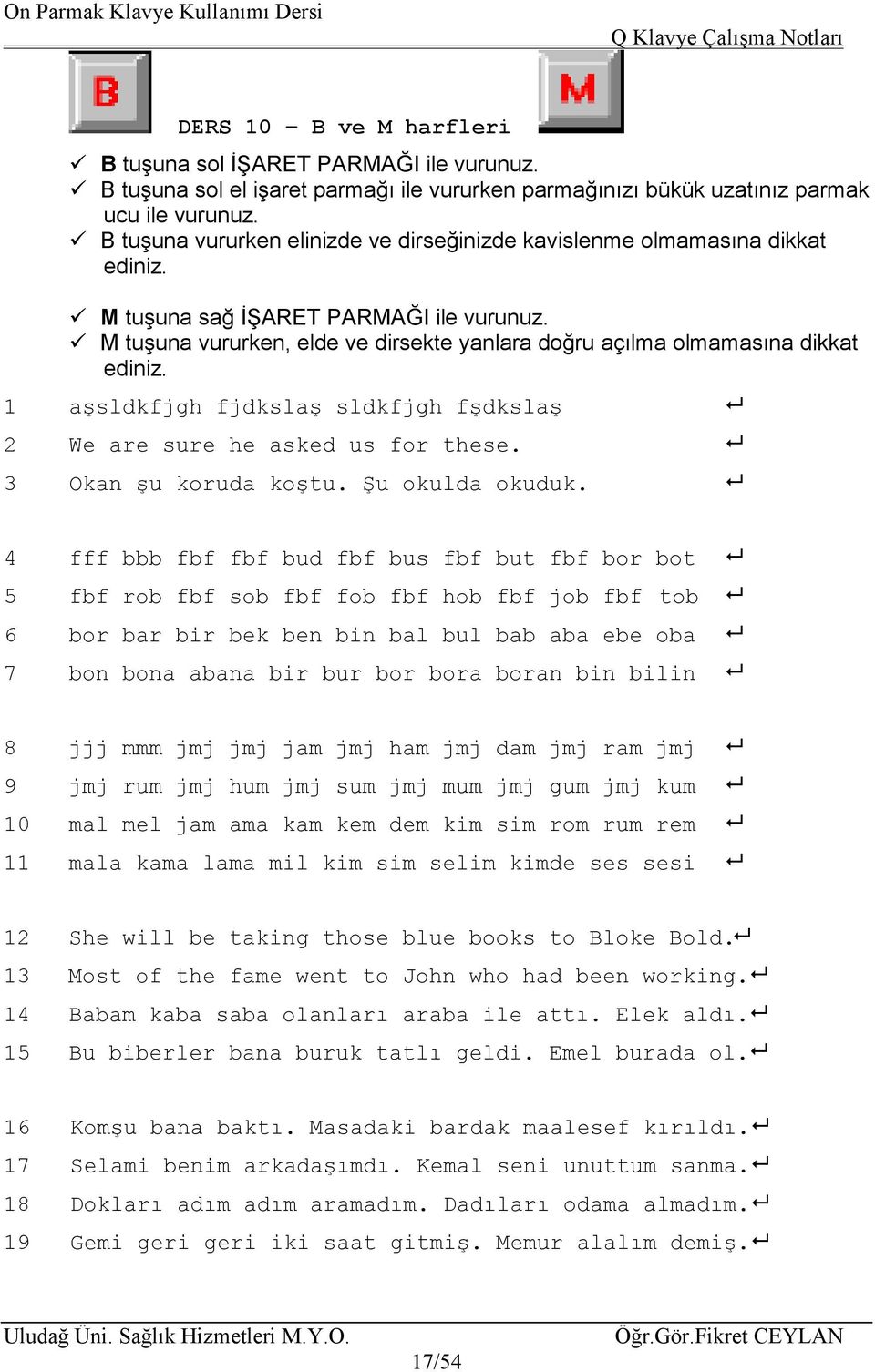 On Parmak Klavye Kullanımı Dersi
Q Klavye Çalışma Notları

B

M

DERS 10 – B ve M harfleri

✓ B tuşuna sol İŞARET PARMAĞI ile vurunuz.
✓ B tuşuna sol el işaret parmağı ile vururken parmağınızı bükük uzatınız parmak ucu ile vurunuz.
✓ B tuşuna vururken elinizde ve dirseğinizde kavislenme olmamasına dikkat ediniz.

✓ M tuşuna sağ İŞARET PARMAĞI ile vurunuz.
✓ M tuşuna vururken, elde ve dirsekte yanlara doğru açılma olmamasına dikkat ediniz.

1 aşsldkfjgh fjdkslaş sldkfjgh fşdkslaş ↵
2 We are sure he asked us for these. ↵
3 Okan şu koruda koştu. Şu okulda okuduk. ↵

4 fff bbb fbf fbf bud fbf bus fbf but fbf bor bot ↵
5 fbf rob fbf sob fbf fob fbf hob fbf job fbf tob ↵
6 bor bar bir bek ben bin bal bul bab aba ebe oba ↵
7 bon bona abana bir bur bor bora boran bin bilin ↵

8 jjj mmm jmj jmj jam jmj ham jmj dam jmj ram jmj ↵
9 jmj rum jmj hum jmj sum jmj mum jmj gum jmj kum ↵
10 mal mel jam ama kam kem dem kim sim rom rum rem ↵
11 mala kama lama mil kim sim selim kimde ses sesi ↵

12 She will be taking those blue books to Bloke Bold.↵
13 Most of the fame went to John who had been working.↵
14 Babam kaba saba olanları araba ile attı. Elek aldı.↵
15 Bu biberler bana buruk tatlı geldi. Emel burada ol.↵

16 Komşu bana baktı. Masadaki bardak maalesef kırıldı.↵
17 Selami benim arkadaşımdı. Kemal seni unuttum sanma.↵
18 Dokları adım adım aramadım. Dadıları odama almadım.↵
19 Gemi geri geri iki saat gitmiş. Memur alalım demiş.↵

Uludağ Üni. Sağlık Hizmetleri M.Y.O.
Öğr.Gör.Fikret CEYLAN
17/54